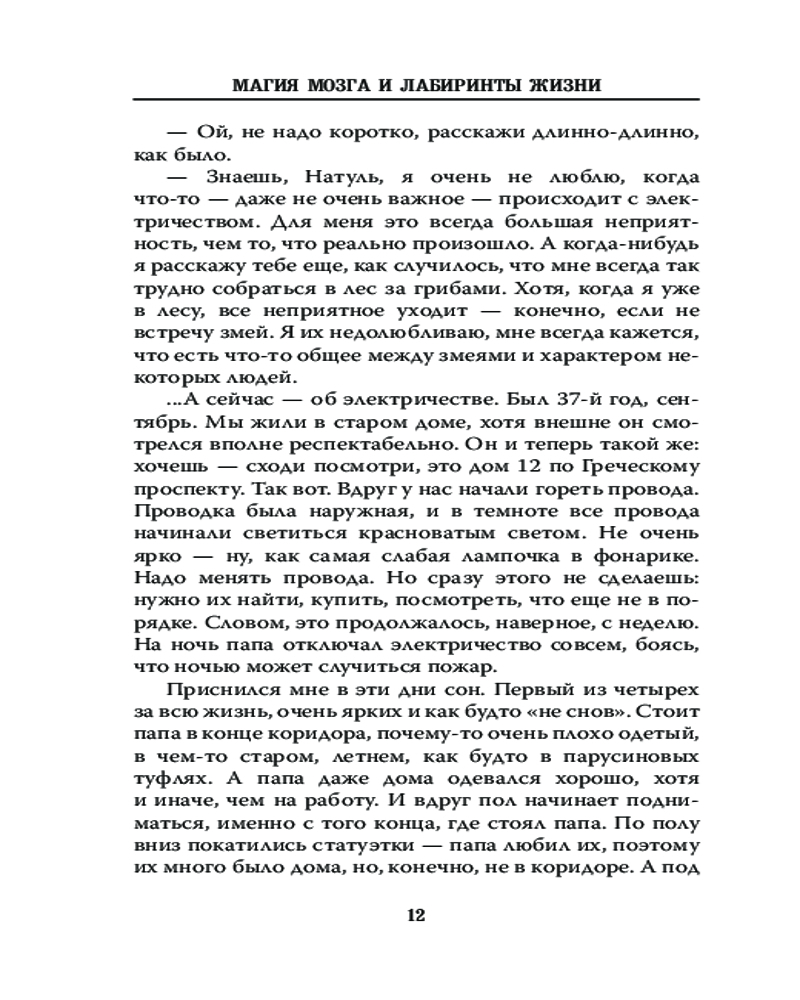 МАГИЯ МОЗГА И ЛАБИРИНТЫ ЖИЗНИ

— Ой, не надо коротко, расскажи длинно-длинно, как было.

— Знаешь, Натуль, я очень не люблю, когда что-то — даже не очень важное — происходит с электричеством. Для меня это всегда большая неприятность, чем то, что реально произошло. А когда-нибудь я расскажу тебе еще, как случилось, что мне всегда так трудно собраться в лес за грибами. Хотя, когда я уже в лесу, все неприятное уходит — конечно, если не встречу змей. Я их недолюбливаю, мне всегда кажется, что есть что-то общее между змеями и характером некоторых людей.

...А сейчас — об электричестве. Был 37-й год, сентябрь. Мы жили в старом доме, хотя внешне он смотрелся вполне респектабельно. Он и теперь такой же: хочешь — сходи посмотри, это дом 12 по Греческому проспекту. Так вот. Вдруг у нас начали гореть провода. Проводка была наружная, и в темноте все провода начинали светиться красноватым светом. Не очень ярко — ну, как самая слабая лампочка в фонарике. Надо менять провода. Но сразу этого не сделаешь: нужно их найти, купить, посмотреть, что еще не в порядке. Словом, это продолжалось, наверное, с неделю. На ночь папа отключал электричество совсем, боясь, что ночью может случиться пожар.

Приснился мне в эти дни сон. Первый из четырех за всю жизнь, очень ярких и как будто «не снов». Стоит папа в конце коридора, почему-то очень плохо одетый, в чем-то старом, летнем, как будто в парусиновых туфлях. А папа даже дома одевался хорошо, хотя и иначе, чем на работу. И вдруг пол начинает подниматься, именно с того конца, где стоял папа. По полу вниз покатились статуэтки — папа любил их, поэтому их много было дома, но, конечно, не в коридоре. А под

12